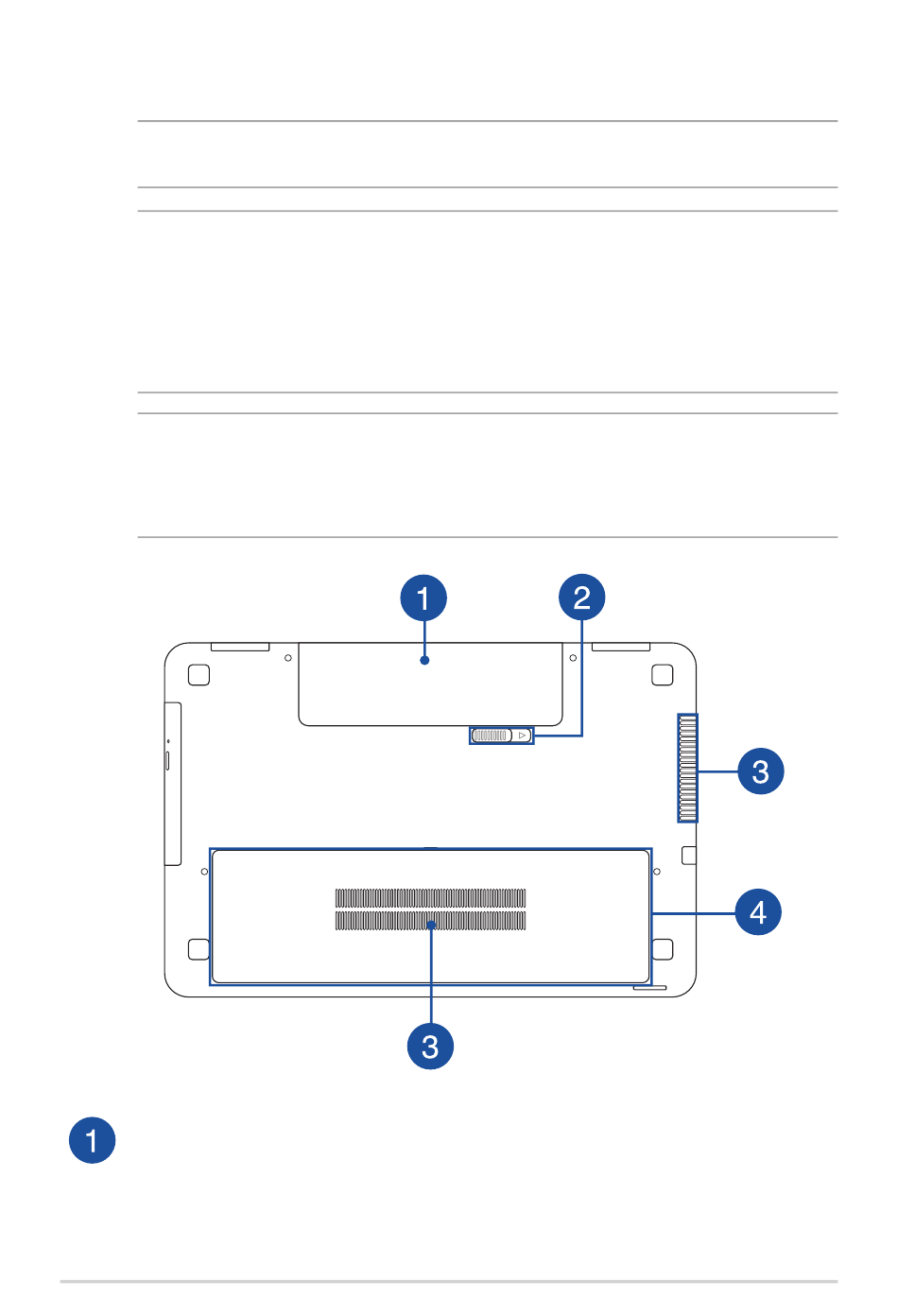 1

2

3

4

3

1